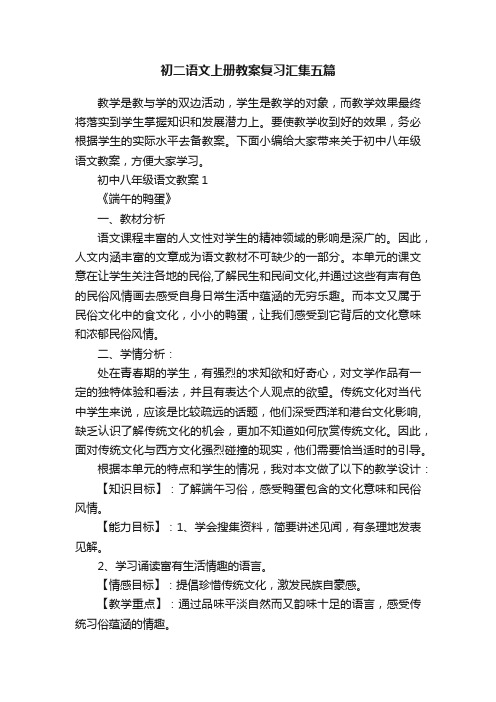 初二语文上册教案复习汇集五篇

教学是教与学的双边活动，学生是教学的对象，而教学效果最终将落实到学生掌握知识和发展潜力上。要使教学收到好的效果，务必根据学生的实际水平去备教案。下面小编给大家带来关于初中八年级语文教案，方便大家学习。

初中八年级语文教案 1

《端午的鸭蛋》

一、教材分析

语文课程丰富的人文性对学生的精神领域的影响是深广的。因此，人文内涵丰富的文章成为语文教材不可缺少的一部分。本单元的课文意在让学生关注各地的民俗,了解民生和民间文化,并通过这些有声有色的民俗风情画去感受自身日常生活中蕴涵的无穷乐趣。而本文又属于民俗文化中的食文化，小小的鸭蛋，让我们感受到它背后的文化意味和浓郁民俗风情。

二、学情分析：

处在青春期的学生，有强烈的求知欲和好奇心，对文学作品有一定的独特体验和看法，并且有表达个人观点的欲望。传统文化对当代中学生来说，应该是比较疏远的话题，他们深受西洋和港台文化影响,缺乏认识了解传统文化的机会，更加不知道如何欣赏传统文化。因此，面对传统文化与西方文化强烈碰撞的现实，他们需要恰当适时的引导。

根据本单元的特点和学生的情况，我对本文做了以下的教学设计：

【知识目标】：了解端午习俗，感受鸭蛋包含的文化意味和民俗风情。

【能力目标】：1、学会搜集资料，简要讲述见闻，有条理地发表见解。

2、学习诵读富有生活情趣的语言。

【情感目标】：提倡珍惜传统文化，激发民族自豪感。

【教学重点】：通过品味平淡自然而又韵味十足的语言，感受传统习俗蕴涵的情趣。